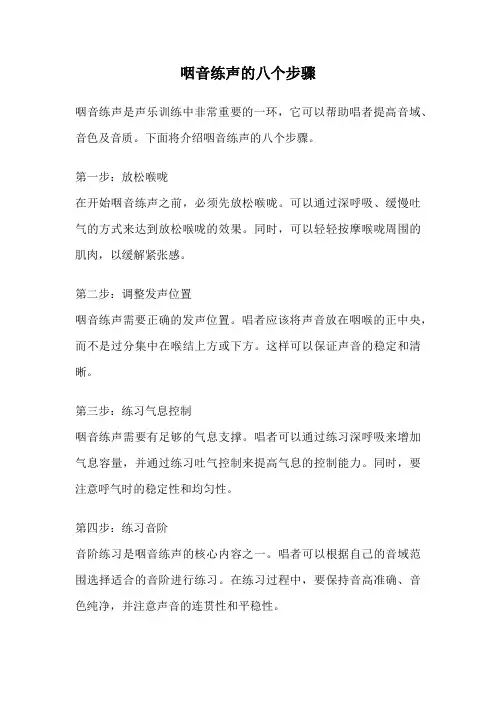 咽音练声的八个步骤

咽音练声是声乐训练中非常重要的一环，它可以帮助唱者提高音域、音色及音质。下面将介绍咽音练声的八个步骤。

第一步：放松喉咙
在开始咽音练声之前，必须先放松喉咙。可以通过深呼吸、缓慢吐气的方式来达到放松喉咙的效果。同时，可以轻轻按摩喉咙周围的肌肉，以缓解紧张感。

第二步：调整发声位置
咽音练声需要正确的发声位置。唱者应该将声音放在咽喉的正中央，而不是过分集中在喉结上方或下方。这样可以保证声音的稳定和清晰。

第三步：练习气息控制
咽音练声需要有足够的气息支撑。唱者可以通过练习深呼吸来增加气息容量，并通过练习吐气控制来提高气息的控制能力。同时，要注意呼气时的稳定性和均匀性。

第四步：练习音阶
音阶练习是咽音练声的核心内容之一。唱者可以根据自己的音域范围选择适合的音阶进行练习。在练习过程中，要保持音高准确、音色纯净，并注意声音的连贯性和平稳性。